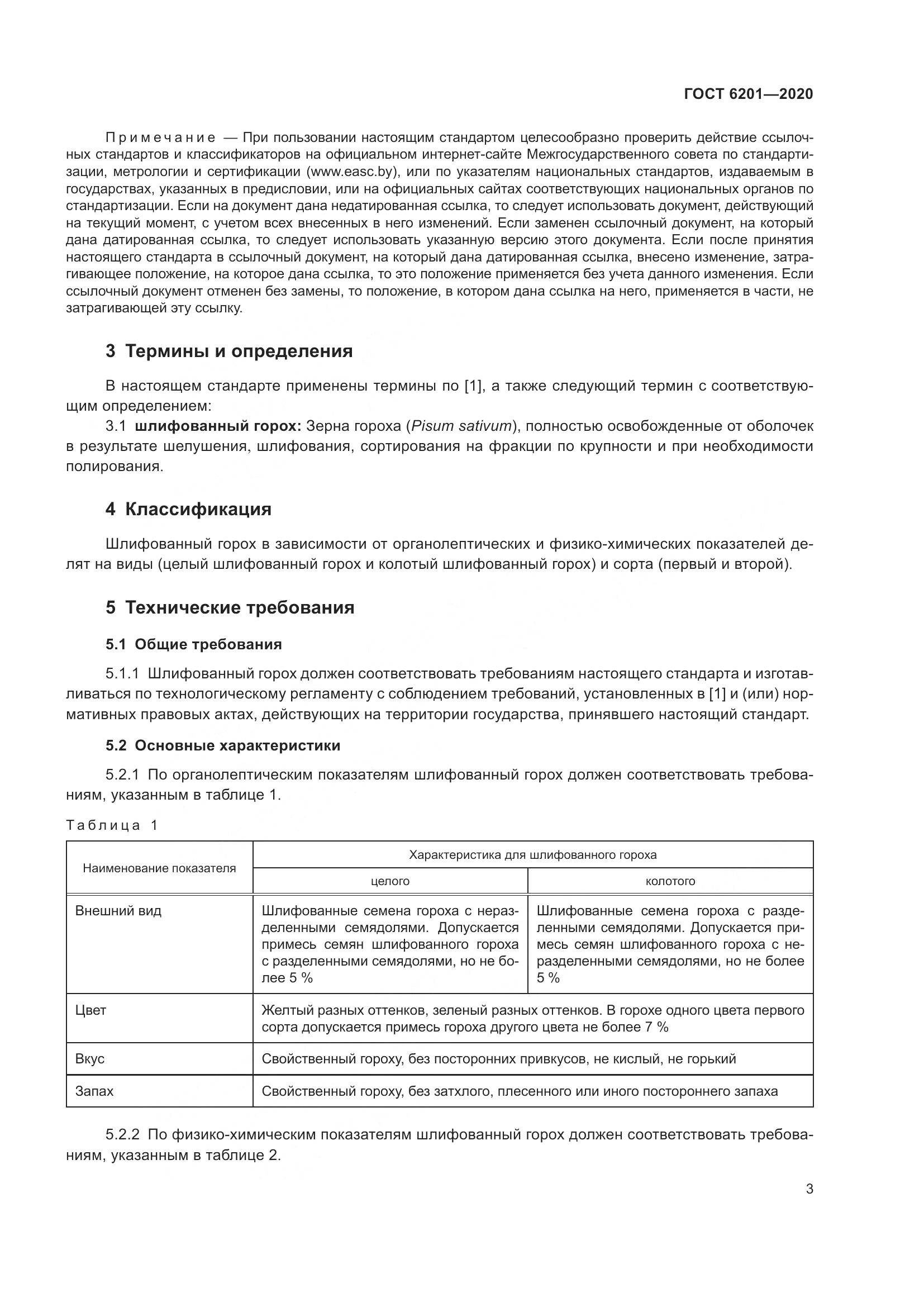 ГОСТ 6201—2020

Примечание — При пользовании настоящим стандартом целесообразно проверить действие ссылочных стандартов и классификаторов на официальном интернет-сайте Межгосударственного совета по стандартизации, метрологии и сертификации (www.easc.by), или по указателям национальных стандартов, издаваемым в государствах, указанных в предисловии, или на официальных сайтах соответствующих национальных органов по стандартизации. Если на документ дана недатированная ссылка, то следует использовать документ, действующий на текущий момент, с учетом всех внесенных в него изменений. Если заменен ссылочный документ, на который дана датированная ссылка, то следует использовать указанную версию этого документа. Если после принятия настоящего стандарта в ссылочный документ, на который дана датированная ссылка, внесено изменение, затрагивающее положение, на которое дана ссылка, то это положение применяется без учета данного изменения. Если ссылочный документ отменен без замены, то положение, в котором дана ссылка на него, применяется в части, не затрагивающей эту ссылку.

3 Термины и определения

В настоящем стандарте применены термины по [1], а также следующий термин с соответствующим определением:

3.1 шлифованный горох: Зерна гороха (Pisum sativum), полностью освобожденные от оболочек в результате шелушения, шлифования, сортирования на фракции по крупности и при необходимости полирования.

4 Классификация

Шлифованный горох в зависимости от органолептических и физико-химических показателей делят на виды (целый шлифованный горох и колотый шлифованный горох) и сорта (первый и второй).

5 Технические требования

5.1 Общие требования

5.1.1 Шлифованный горох должен соответствовать требованиям настоящего стандарта и изготавливаться по технологическому регламенту с соблюдением требований, установленных в [1] и (или) нормативных правовых актах, действующих на территории государства, принявшего настоящий стандарт.

5.2 Основные характеристики

5.2.1 По органолептическим показателям шлифованный горох должен соответствовать требованиям, указанным в таблице 1.

Таблица 1

| Наименование показателя | Характеристика для шлифованного гороха: целого | Характеристика для шлифованного гороха: колотого |
|---|---|---|
| Внешний вид | Шлифованные семена гороха с неразделенными семядолями. Допускается примесь семян шлифованного гороха с разделенными семядолями, но не более 5 % | Шлифованные семена гороха с разделенными семядолями. Допускается примесь семян шлифованного гороха с неразделенными семядолями, но не более 5 % |
| Цвет | Желтый разных оттенков, зеленый разных оттенков. В горохе одного цвета первого сорта допускается примесь гороха другого цвета не более 7 % | |
| Вкус | Свойственный гороху, без посторонних привкусов, не кислый, не горький | |
| Запах | Свойственный гороху, без затхлого, плесенного или иного постороннего запаха | |

5.2.2 По физико-химическим показателям шлифованный горох должен соответствовать требованиям, указанным в таблице 2.

3